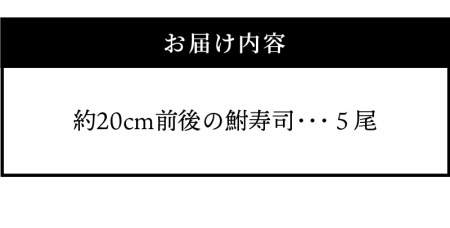 お届け内容

約20cm前後の鮒寿司･･･５尾